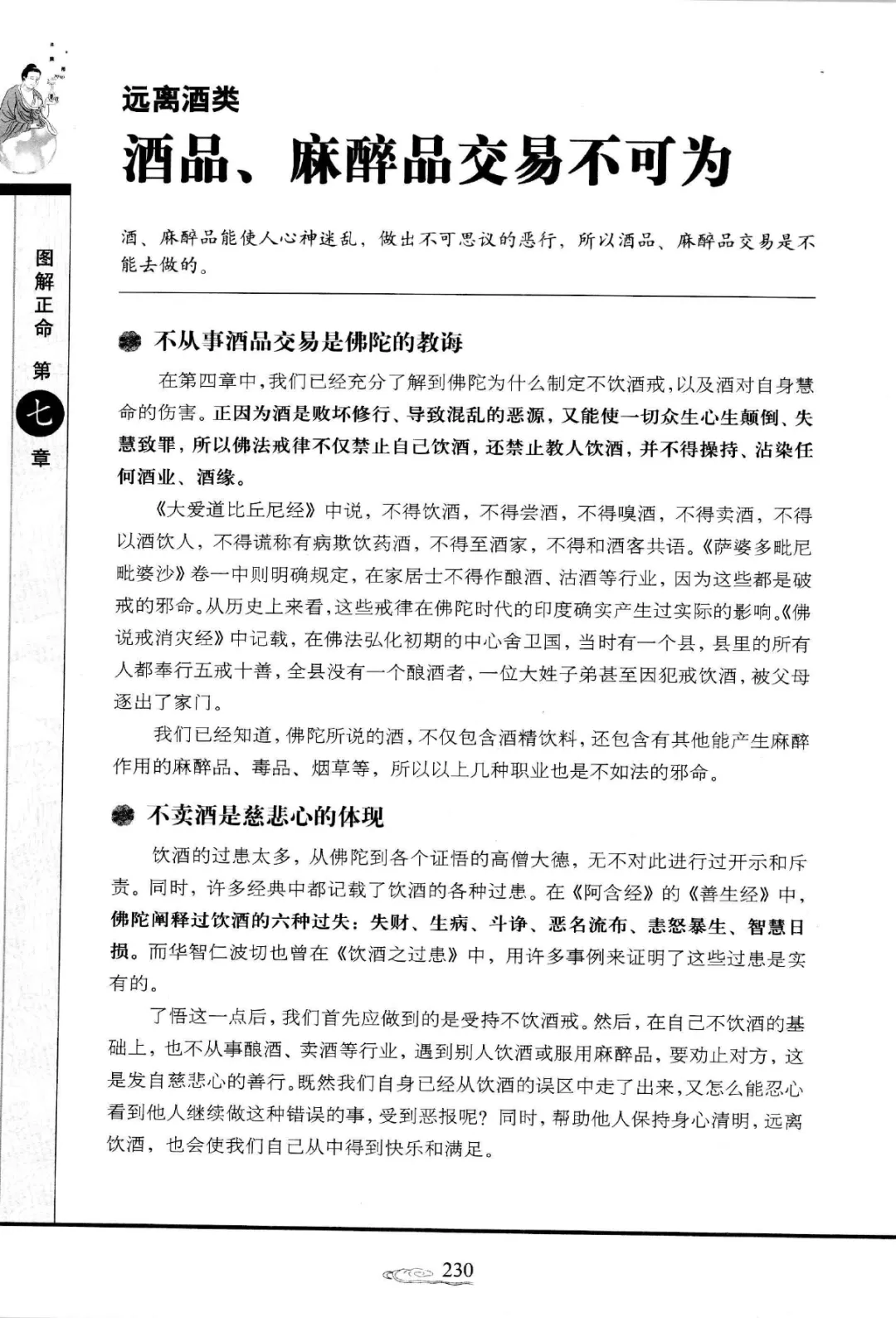 图解正命 第七章

远离酒类

酒品、麻醉品交易不可为

酒、麻醉品能使人心神迷乱，做出不可思议的恶行，所以酒品、麻醉品交易是不能去做的。

不从事酒品交易是佛陀的教诲

在第四章中，我们已经充分了解到佛陀为什么制定不饮酒戒，以及酒对自身慧命的伤害。正因为酒是败坏修行、导致混乱的恶源，又能使一切众生心生颠倒、失慧致罪，所以佛法戒律不仅禁止自己饮酒，还禁止教人饮酒，并不得操持、沾染任何酒业、酒缘。

《大爱道比丘尼经》中说，不得饮酒，不得尝酒，不得嗅酒，不得卖酒，不得以酒饮人，不得谎称有病欺饮药酒，不得至酒家，不得和酒客共语。《萨婆多毗尼毗婆沙》卷一中则明确规定，在家居士不得作酿酒、沽酒等行业，因为这些都是破戒的邪命。从历史上来看，这些戒律在佛陀时代的印度确实产生过实际的影响。《佛说戒消灾经》中记载，在佛法弘化初期的中心舍卫国，当时有一个县，县里的所有人都奉行五戒十善，全县没有一个酿酒者，一位大姓子弟甚至因犯戒饮酒，被父母逐出了家门。

我们已经知道，佛陀所说的酒，不仅包含酒精饮料，还包含有其他能产生麻醉作用的麻醉品、毒品、烟草等，所以以上几种职业也是不如法的邪命。

不卖酒是慈悲心的体现

饮酒的过患太多，从佛陀到各个证悟的高僧大德，无不对此进行过开示和斥责。同时，许多经典中都记载了饮酒的各种过患。在《阿含经》的《善生经》中，佛陀阐释过饮酒的六种过失：失财、生病、斗诤、恶名流布、恚怒暴生、智慧日损。而华智仁波切也曾在《饮酒之过患》中，用许多事例来证明了这些过患是实有的。

了悟这一点后，我们首先应做到的是受持不饮酒戒。然后，在自己不饮酒的基础上，也不从事酿酒、卖酒等行业，遇到别人饮酒或服用麻醉品，要劝止对方，这是发自慈悲心的善行。既然我们自身已经从饮酒的误区中走了出来，又怎么能忍心看到他人继续做这种错误的事，受到恶报呢？同时，帮助他人保持身心清明，远离饮酒，也会使我们自己从中得到快乐和满足。

230